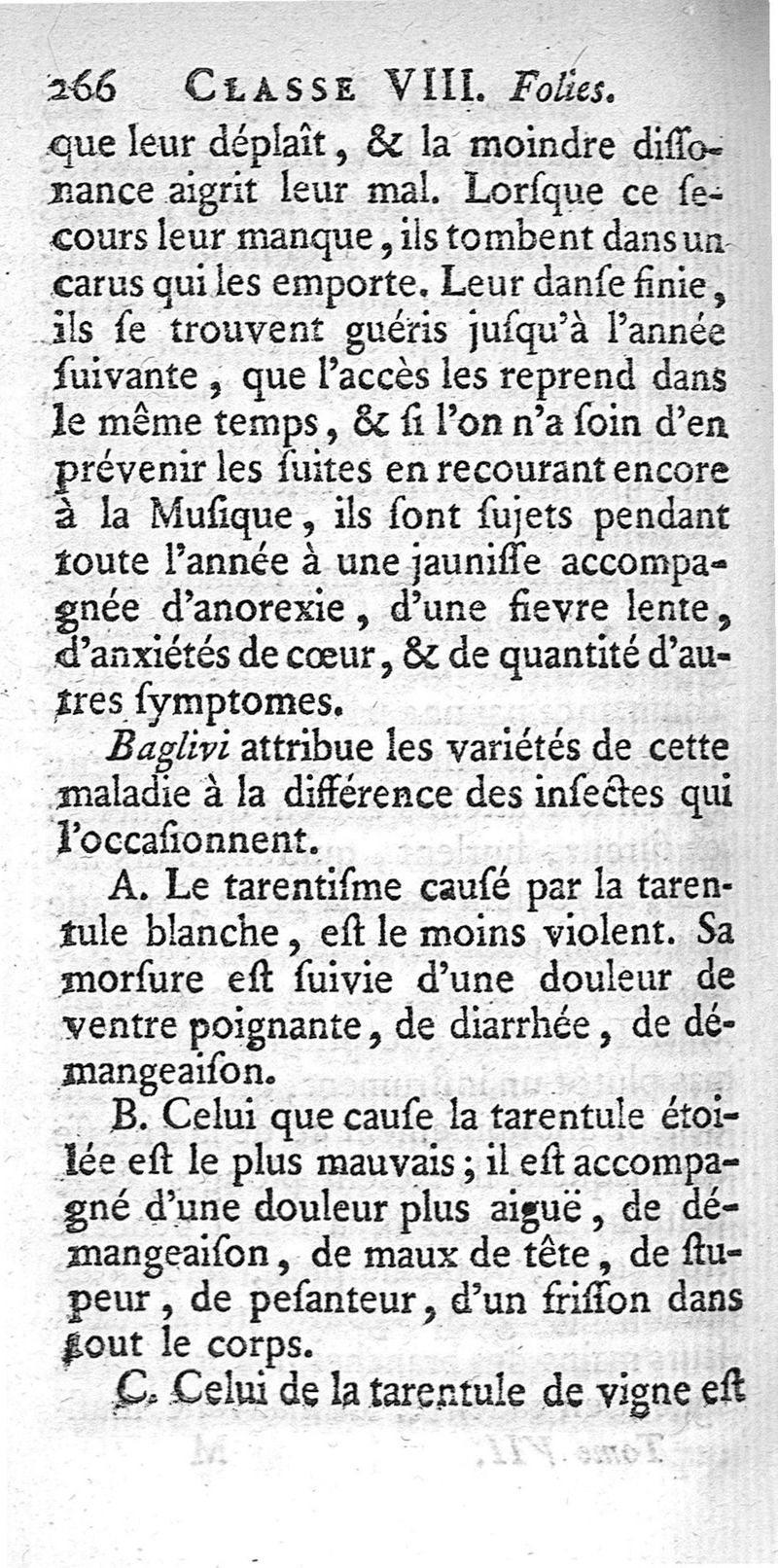 266 CLASSE VIII. Folies.

que leur déplaît, & la moindre dissonance aigrit leur mal. Lorsque ce secours leur manque, ils tombent dans un carus qui les emporte. Leur danse finie, ils se trouvent guéris jusqu'à l'année suivante, que l'accès les reprend dans le même temps, & si l'on n'a soin d'en prévenir les suites en recourant encore à la Musique, ils sont sujets pendant toute l'année à une jaunisse accompagnée d'anorexie, d'une fievre lente, d'anxiétés de cœur, & de quantité d'autres symptomes.

Baglivi attribue les variétés de cette maladie à la différence des insectes qui l'occasionnent.

A. Le tarentisme causé par la tarentule blanche, est le moins violent. Sa morsure est suivie d'une douleur de ventre poignante, de diarrhée, de démangeaison.

B. Celui que cause la tarentule étoilée est le plus mauvais; il est accompagné d'une douleur plus aiguë, de démangeaison, de maux de tête, de stupeur, de pesanteur, d'un frisson dans tout le corps.

C. Celui de la tarentule de vigne est